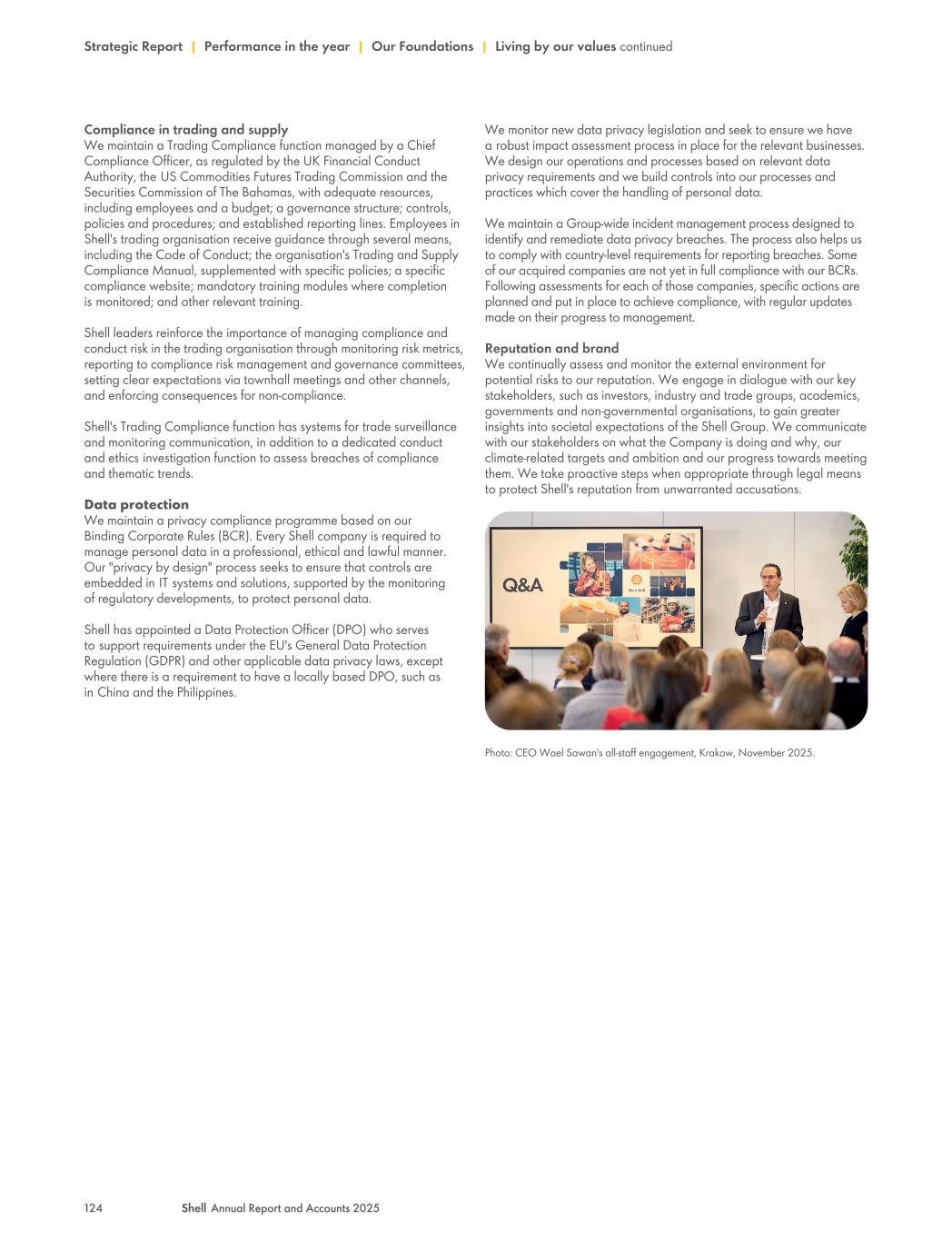 Strategic Report | Performance in the year | Our Foundations | Living by our values continued

Compliance in trading and supply
We maintain a Trading Compliance function managed by a Chief Compliance Officer, as regulated by the UK Financial Conduct Authority, the US Commodities Futures Trading Commission and the Securities Commission of The Bahamas, with adequate resources, including employees and a budget; a governance structure; controls, policies and procedures; and established reporting lines. Employees in Shell's trading organisation receive guidance through several means, including the Code of Conduct; the organisation's Trading and Supply Compliance Manual, supplemented with specific policies; a specific compliance website; mandatory training modules where completion is monitored; and other relevant training.

Shell leaders reinforce the importance of managing compliance and conduct risk in the trading organisation through monitoring risk metrics, reporting to compliance risk management and governance committees, setting clear expectations via townhall meetings and other channels, and enforcing consequences for non-compliance.

Shell's Trading Compliance function has systems for trade surveillance and monitoring communication, in addition to a dedicated conduct and ethics investigation function to assess breaches of compliance and thematic trends.

Data protection
We maintain a privacy compliance programme based on our Binding Corporate Rules (BCR). Every Shell company is required to manage personal data in a professional, ethical and lawful manner. Our "privacy by design" process seeks to ensure that controls are embedded in IT systems and solutions, supported by the monitoring of regulatory developments, to protect personal data.

Shell has appointed a Data Protection Officer (DPO) who serves to support requirements under the EU's General Data Protection Regulation (GDPR) and other applicable data privacy laws, except where there is a requirement to have a locally based DPO, such as in China and the Philippines.

We monitor new data privacy legislation and seek to ensure we have a robust impact assessment process in place for the relevant businesses. We design our operations and processes based on relevant data privacy requirements and we build controls into our processes and practices which cover the handling of personal data.

We maintain a Group-wide incident management process designed to identify and remediate data privacy breaches. The process also helps us to comply with country-level requirements for reporting breaches. Some of our acquired companies are not yet in full compliance with our BCRs. Following assessments for each of those companies, specific actions are planned and put in place to achieve compliance, with regular updates made on their progress to management.

Reputation and brand
We continually assess and monitor the external environment for potential risks to our reputation. We engage in dialogue with our key stakeholders, such as investors, industry and trade groups, academics, governments and non-governmental organisations, to gain greater insights into societal expectations of the Shell Group. We communicate with our stakeholders on what the Company is doing and why, our climate-related targets and ambition and our progress towards meeting them. We take proactive steps when appropriate through legal means to protect Shell's reputation from unwarranted accusations.

Q&A

Photo: CEO Wael Sawan's all-staff engagement, Krakow, November 2025.

124 Shell Annual Report and Accounts 2025